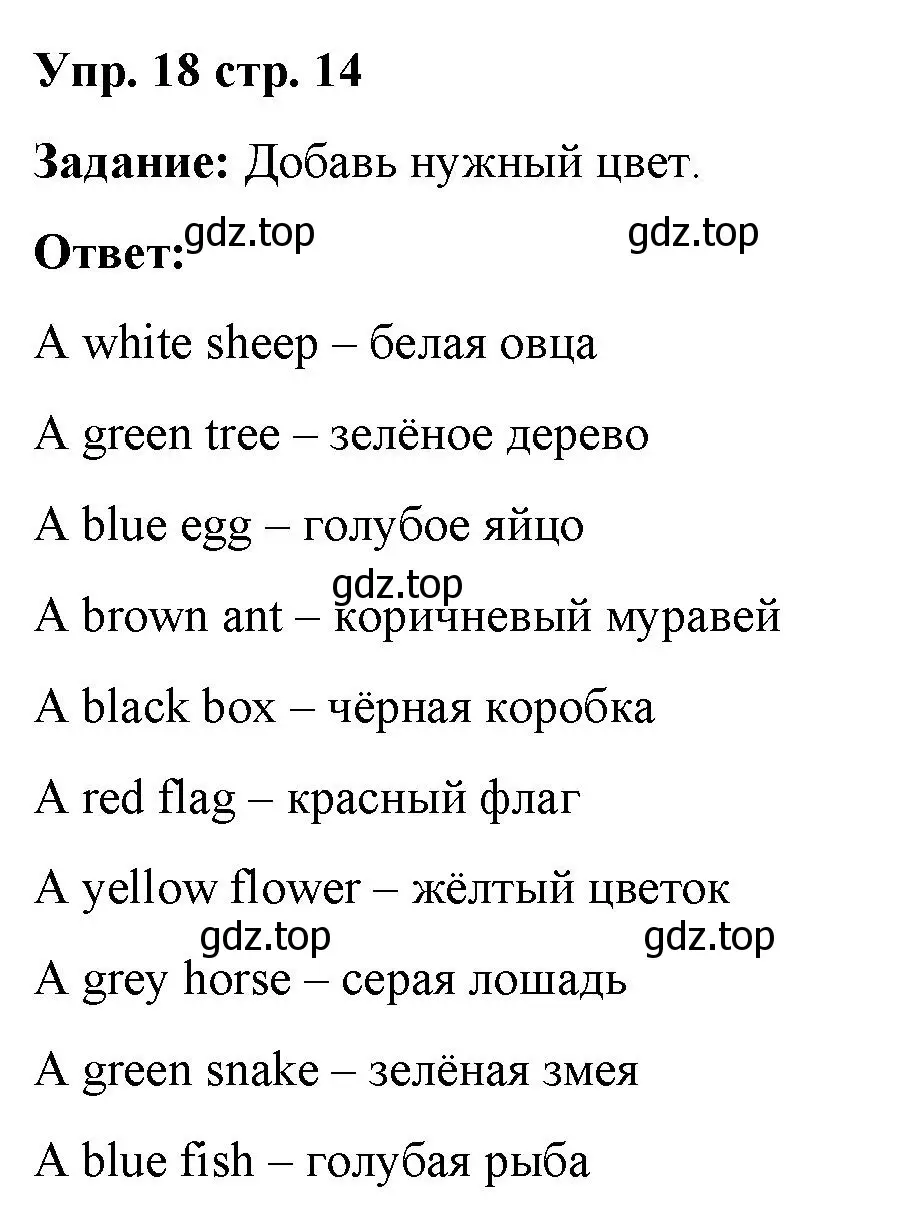 Упр. 18 стр. 14

Задание: Добавь нужный цвет.

Ответ: gdz.top gdz.top

A white sheep – белая овца

A green tree – зелёное дерево

A blue egg – голубое яйцо

gdz.top

A brown ant – коричневый муравей

A black box – чёрная коробка

A red flag – красный флаг

A yellow flower – жёлтый цветок

gdz.top gdz.top

A grey horse – серая лошадь

A green snake – зелёная змея

A blue fish – голубая рыба